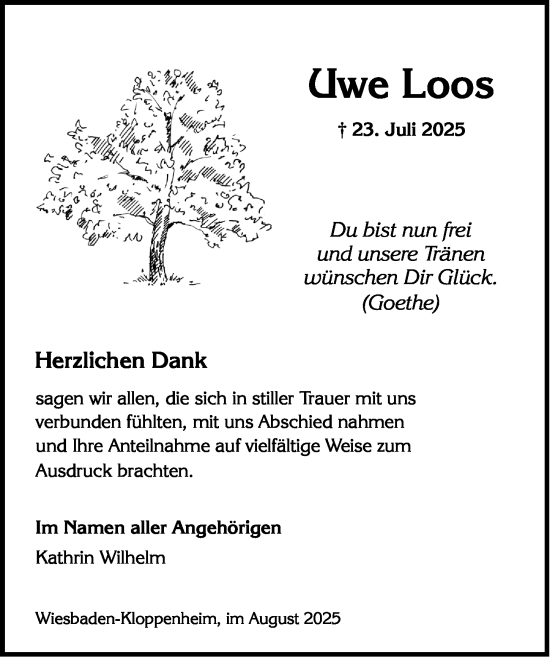 Uwe Loos

† 23. Juli 2025

Du bist nun frei
und unsere Tränen
wünschen Dir Glück.
(Goethe)

Herzlichen Dank

sagen wir allen, die sich in stiller Trauer mit uns verbunden fühlten, mit uns Abschied nahmen und Ihre Anteilnahme auf vielfältige Weise zum Ausdruck brachten.

Im Namen aller Angehörigen
Kathrin Wilhelm

Wiesbaden-Kloppenheim, im August 2025